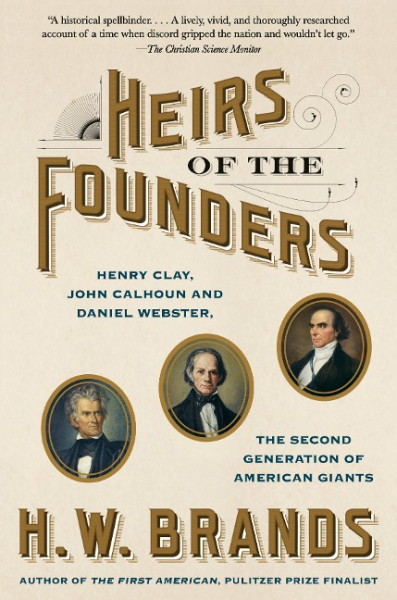 "A historical spellbinder. . . . A lively, vivid, and thoroughly researched account of a time when discord gripped the nation and wouldn't let go."
—The Christian Science Monitor

HEIRS OF THE FOUNDERS

HENRY CLAY, JOHN CALHOUN AND DANIEL WEBSTER,

THE SECOND GENERATION OF AMERICAN GIANTS

H. W. BRANDS

AUTHOR OF THE FIRST AMERICAN, PULITZER PRIZE FINALIST